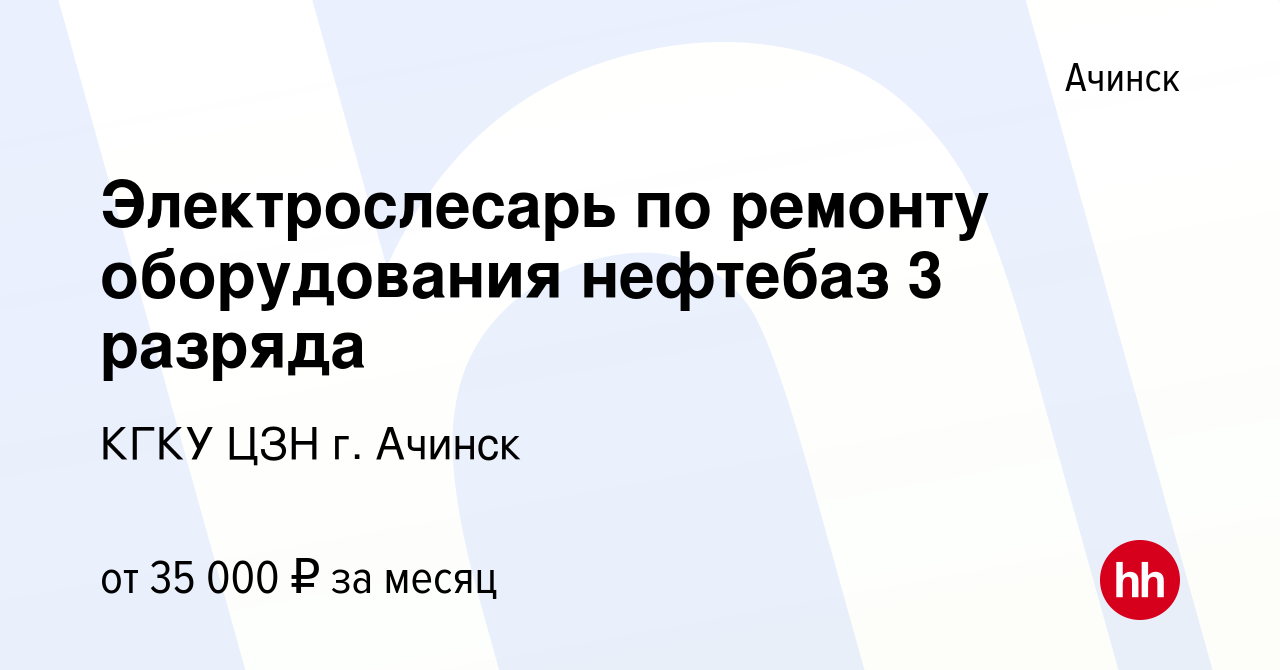 Ачинск

Электрослесарь по ремонту оборудования нефтебаз 3 разряда

КГКУ ЦЗН г. Ачинск

от 35 000 ₽ за месяц

hh